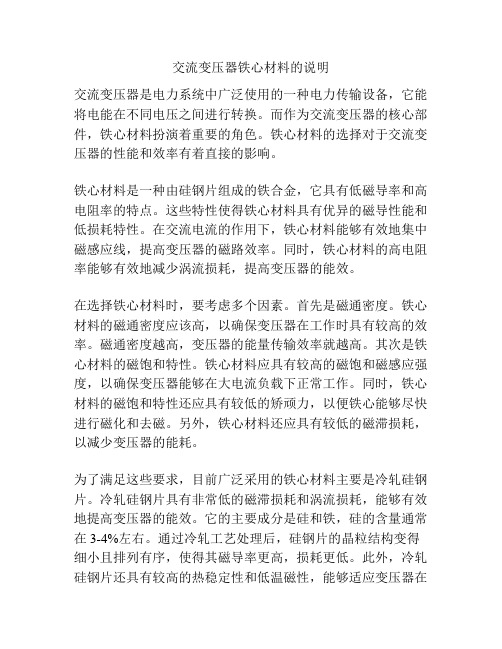 交流变压器铁心材料的说明

交流变压器是电力系统中广泛使用的一种电力传输设备，它能将电能在不同电压之间进行转换。而作为交流变压器的核心部件，铁心材料扮演着重要的角色。铁心材料的选择对于交流变压器的性能和效率有着直接的影响。

铁心材料是一种由硅钢片组成的铁合金，它具有低磁导率和高电阻率的特点。这些特性使得铁心材料具有优异的磁导性能和低损耗特性。在交流电流的作用下，铁心材料能够有效地集中磁感应线，提高变压器的磁路效率。同时，铁心材料的高电阻率能够有效地减少涡流损耗，提高变压器的能效。

在选择铁心材料时，要考虑多个因素。首先是磁通密度。铁心材料的磁通密度应该高，以确保变压器在工作时具有较高的效率。磁通密度越高，变压器的能量传输效率就越高。其次是铁心材料的磁饱和特性。铁心材料应具有较高的磁饱和磁感应强度，以确保变压器能够在大电流负载下正常工作。同时，铁心材料的磁饱和特性还应具有较低的矫顽力，以便铁心能够尽快进行磁化和去磁。另外，铁心材料还应具有较低的磁滞损耗，以减少变压器的能耗。

为了满足这些要求，目前广泛采用的铁心材料主要是冷轧硅钢片。冷轧硅钢片具有非常低的磁滞损耗和涡流损耗，能够有效地提高变压器的能效。它的主要成分是硅和铁，硅的含量通常在 3-4%左右。通过冷轧工艺处理后，硅钢片的晶粒结构变得细小且排列有序，使得其磁导率更高，损耗更低。此外，冷轧硅钢片还具有较高的热稳定性和低温磁性，能够适应变压器在